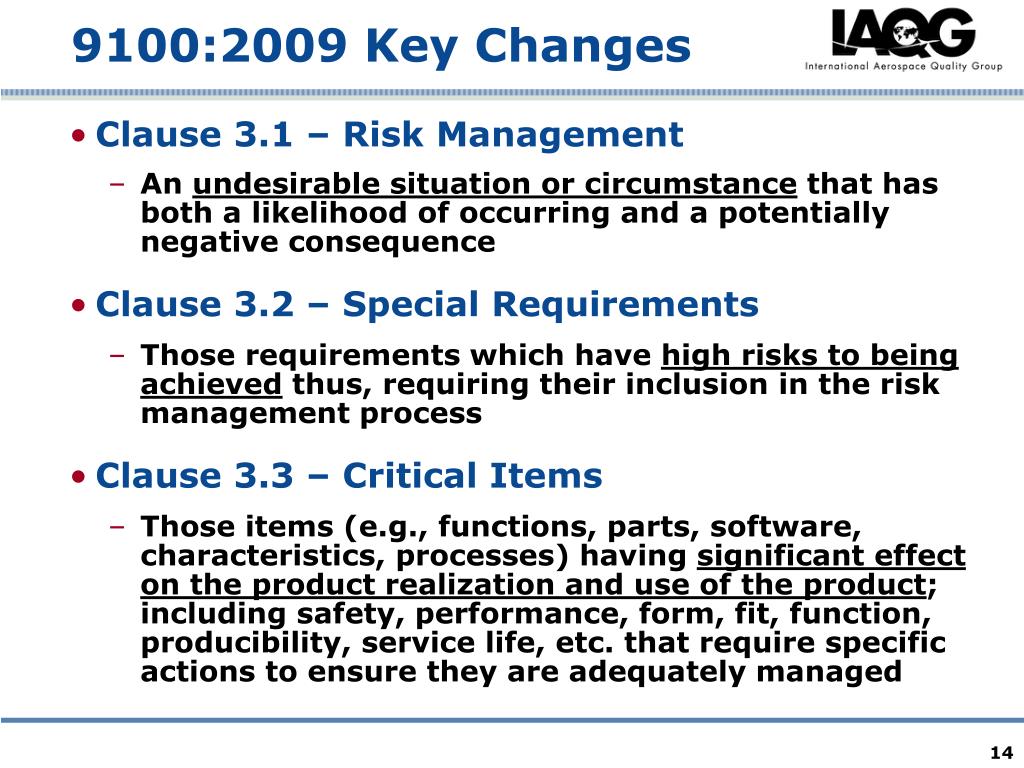 9100:2009 Key Changes

IAQG
International Aerospace Quality Group

• Clause 3.1 – Risk Management
  – An undesirable situation or circumstance that has both a likelihood of occurring and a potentially negative consequence

• Clause 3.2 – Special Requirements
  – Those requirements which have high risks to being achieved thus, requiring their inclusion in the risk management process

• Clause 3.3 – Critical Items
  – Those items (e.g., functions, parts, software, characteristics, processes) having significant effect on the product realization and use of the product; including safety, performance, form, fit, function, producibility, service life, etc. that require specific actions to ensure they are adequately managed

14